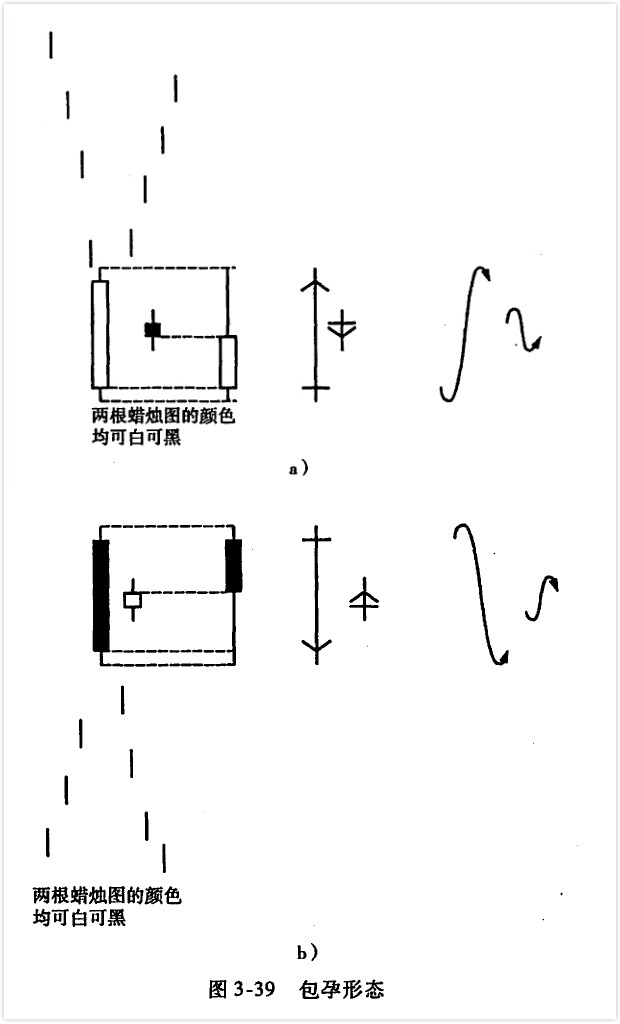 两根蜡烛图的颜色均可白可黑

a）

两根蜡烛图的颜色均可白可黑

b）

图 3-39 包孕形态